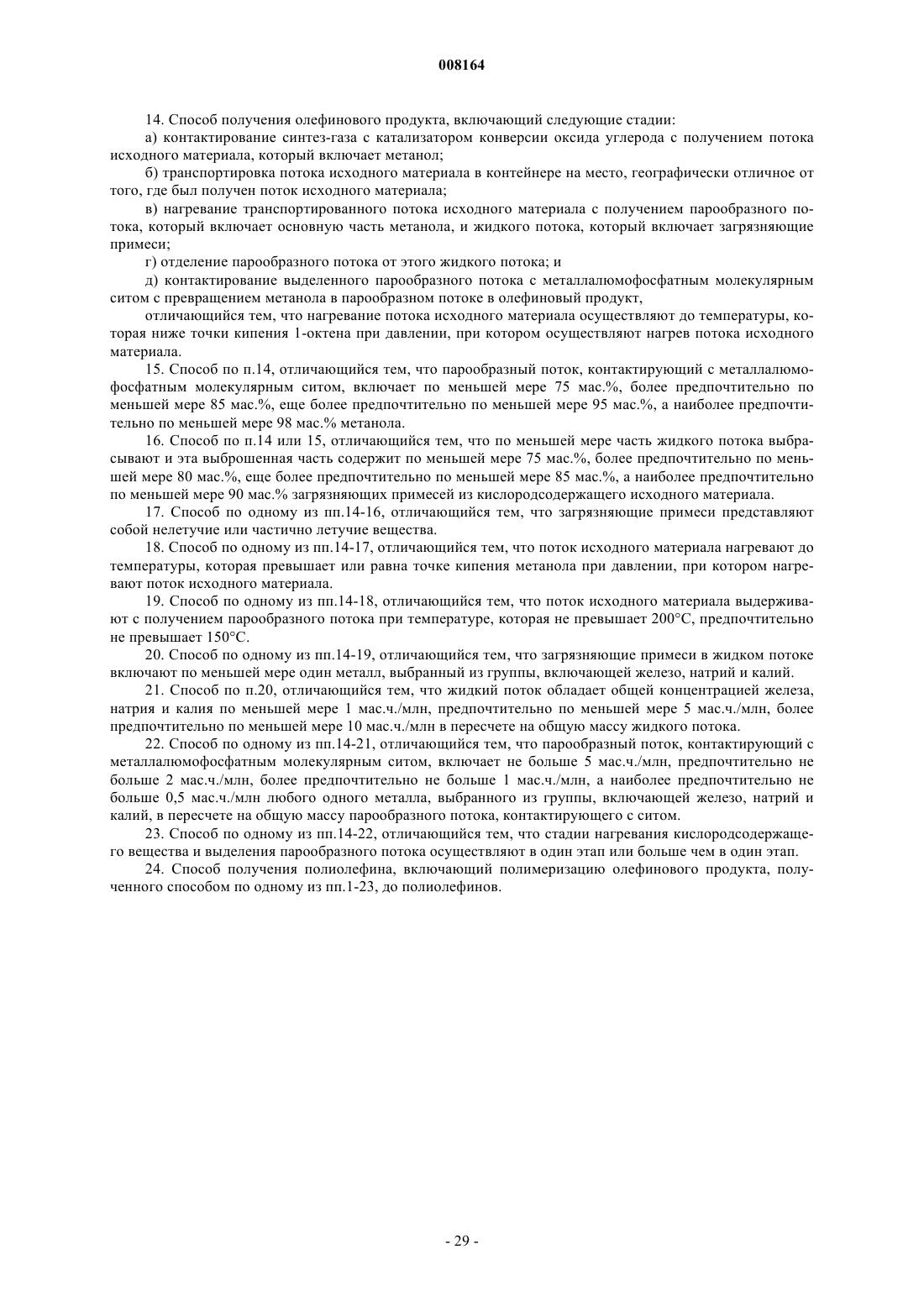 008164

14. Способ получения олефинового продукта, включающий следующие стадии:

а) контактирование синтез-газа с катализатором конверсии оксида углерода с получением потока исходного материала, который включает метанол;

б) транспортировка потока исходного материала в контейнере на место, географически отличное от того, где был получен поток исходного материала;

в) нагревание транспортированного потока исходного материала с получением парообразного потока, который включает основную часть метанола, и жидкого потока, который включает загрязняющие примеси;

г) отделение парообразного потока от этого жидкого потока; и

д) контактирование выделенного парообразного потока с металлалюмофосфатным молекулярным ситом с превращением метанола в парообразном потоке в олефиновый продукт,

отличающийся тем, что нагревание потока исходного материала осуществляют до температуры, которая ниже точки кипения 1-октена при давлении, при котором осуществляют нагрев потока исходного материала.

15. Способ по п.14, отличающийся тем, что парообразный поток, контактирующий с металлалюмофосфатным молекулярным ситом, включает по меньшей мере 75 мас.%, более предпочтительно по меньшей мере 85 мас.%, еще более предпочтительно по меньшей мере 95 мас.%, а наиболее предпочтительно по меньшей мере 98 мас.% метанола.

16. Способ по п.14 или 15, отличающийся тем, что по меньшей мере часть жидкого потока выбрасывают и эта выброшенная часть содержит по меньшей мере 75 мас.%, более предпочтительно по меньшей мере 80 мас.%, еще более предпочтительно по меньшей мере 85 мас.%, а наиболее предпочтительно по меньшей мере 90 мас.% загрязняющих примесей из кислородсодержащего исходного материала.

17. Способ по одному из пп.14-16, отличающийся тем, что загрязняющие примеси представляют собой нелетучие или частично летучие вещества.

18. Способ по одному из пп.14-17, отличающийся тем, что поток исходного материала нагревают до температуры, которая превышает или равна точке кипения метанола при давлении, при котором нагревают поток исходного материала.

19. Способ по одному из пп.14-18, отличающийся тем, что поток исходного материала выдерживают с получением парообразного потока при температуре, которая не превышает 200°C, предпочтительно не превышает 150°C.

20. Способ по одному из пп.14-19, отличающийся тем, что загрязняющие примеси в жидком потоке включают по меньшей мере один металл, выбранный из группы, включающей железо, натрий и калий.

21. Способ по п.20, отличающийся тем, что жидкий поток обладает общей концентрацией железа, натрия и калия по меньшей мере 1 мас.ч./млн, предпочтительно по меньшей мере 5 мас.ч./млн, более предпочтительно по меньшей мере 10 мас.ч./млн в пересчете на общую массу жидкого потока.

22. Способ по одному из пп.14-21, отличающийся тем, что парообразный поток, контактирующий с металлалюмофосфатным молекулярным ситом, включает не больше 5 мас.ч./млн, предпочтительно не больше 2 мас.ч./млн, более предпочтительно не больше 1 мас.ч./млн, а наиболее предпочтительно не больше 0,5 мас.ч./млн любого одного металла, выбранного из группы, включающей железо, натрий и калий, в пересчете на общую массу парообразного потока, контактирующего с ситом.

23. Способ по одному из пп.14-22, отличающийся тем, что стадии нагревания кислородсодержащего вещества и выделения парообразного потока осуществляют в один этап или больше чем в один этап.

24. Способ получения полиолефина, включающий полимеризацию олефинового продукта, полученного способом по одному из пп.1-23, до полиолефинов.

- 29 -